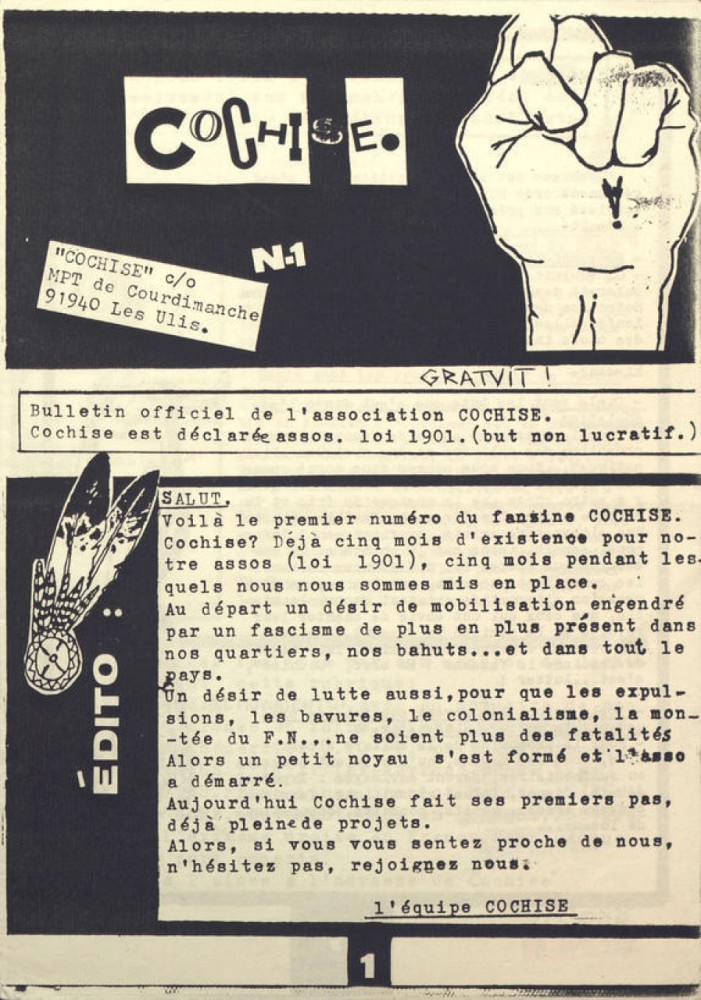 COCHISE.

N.1

"COCHISE" c/o
MPT de Courdimanche
91940 Les Ulis.

GRATUIT !

Bulletin officiel de l'association COCHISE.
Cochise est déclarée assos. loi 1901.(but non lucratif.)

ÉDITO :

SALUT,
Voilà le premier numéro du fanzine COCHISE.
Cochise? Déjà cinq mois d'existence pour notre assos (loi 1901), cinq mois pendant lesquels nous nous sommes mis en place.
Au départ un désir de mobilisation engendré par un fascisme de plus en plus présent dans nos quartiers, nos bahuts...et dans tout le pays.
Un désir de lutte aussi,pour que les expulsions, les bavures, le colonialisme, la montée du F.N...ne soient plus des fatalités
Alors un petit noyau s'est formé et l'asso a démarré.
Aujourd'hui Cochise fait ses premiers pas, déjà pleine de projets.
Alors, si vous vous sentez proche de nous, n'hésitez pas, rejoignez nous.

l'équipe COCHISE

1